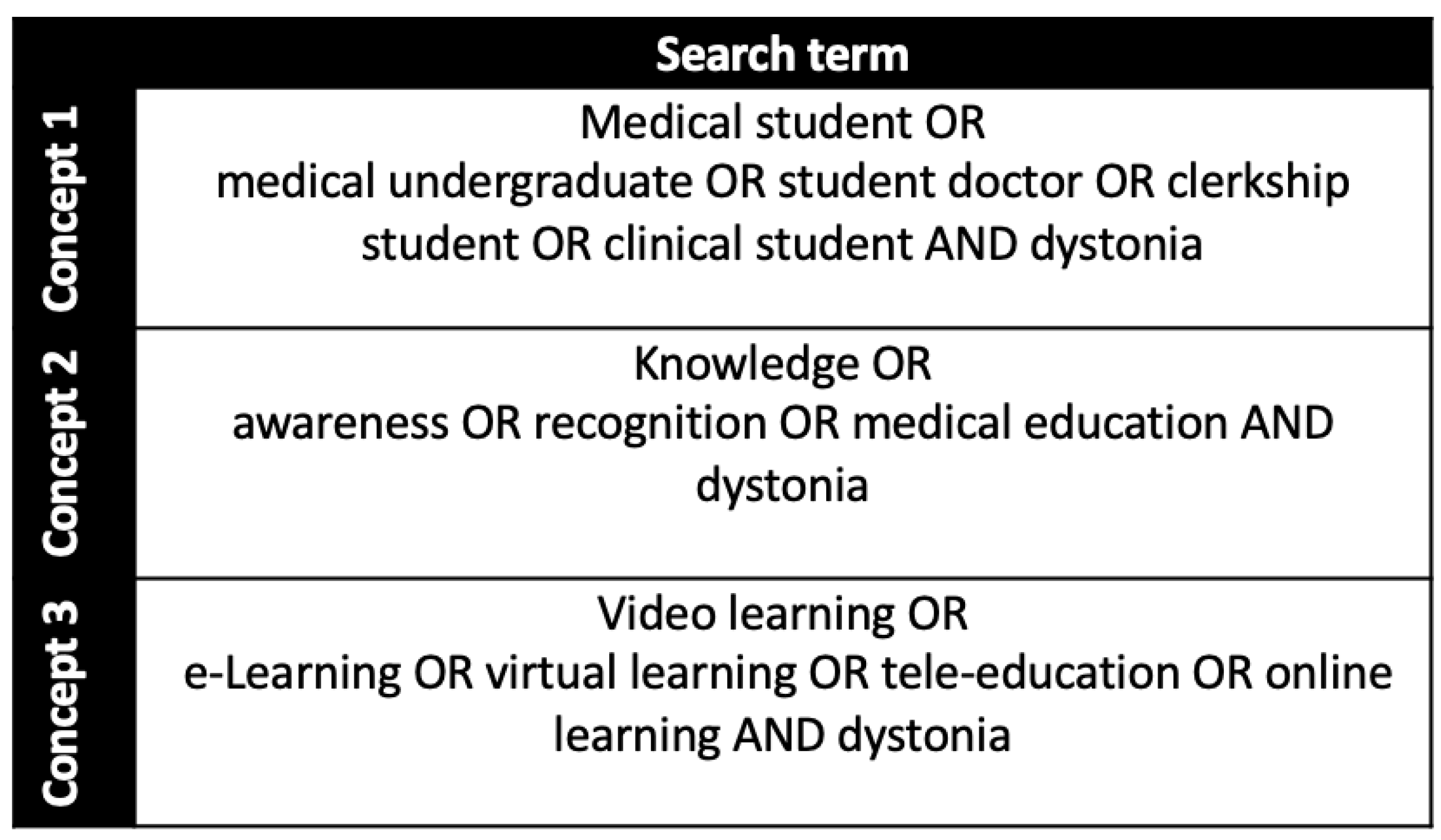 |  | Search term |
|---|---|
| Concept 1 | Medical student OR medical undergraduate OR student doctor OR clerkship student OR clinical student AND dystonia |
| Concept 2 | Knowledge OR awareness OR recognition OR medical education AND dystonia |
| Concept 3 | Video learning OR e-Learning OR virtual learning OR tele-education OR online learning AND dystonia |